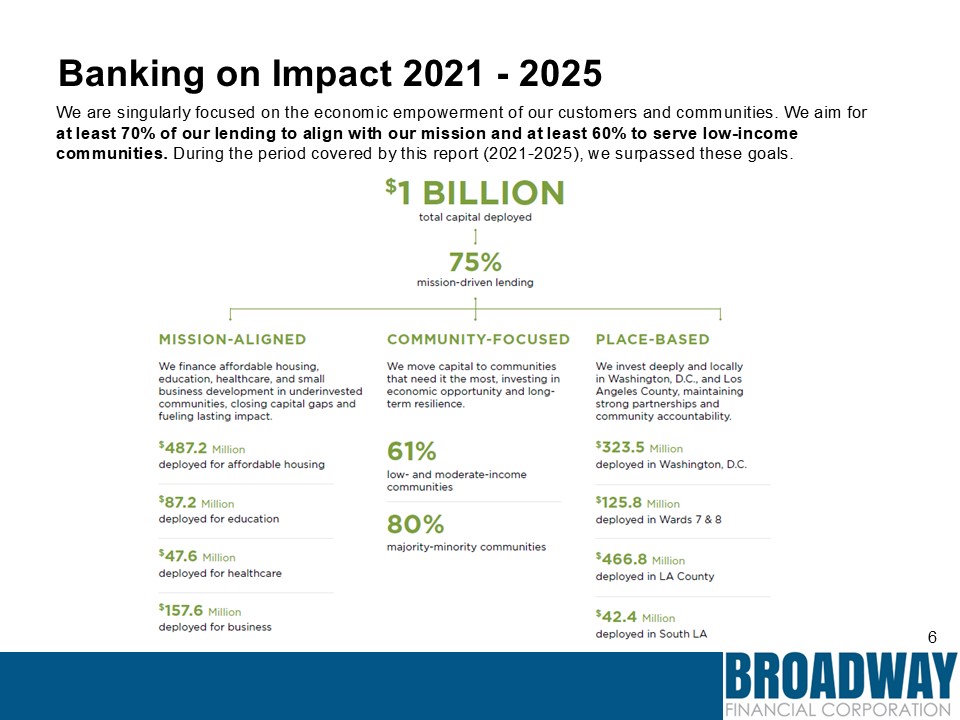 Banking on Impact 2021 - 2025

We are singularly focused on the economic empowerment of our customers and communities. We aim for at least 70% of our lending to align with our mission and at least 60% to serve low-income communities. During the period covered by this report (2021-2025), we surpassed these goals.

$1 BILLION
total capital deployed

75%
mission-driven lending

MISSION-ALIGNED

We finance affordable housing, education, healthcare, and small business development in underinvested communities, closing capital gaps and fueling lasting impact.

$487.2 Million
deployed for affordable housing

$87.2 Million
deployed for education

$47.6 Million
deployed for healthcare

$157.6 Million
deployed for business

COMMUNITY-FOCUSED

We move capital to communities that need it the most, investing in economic opportunity and long-term resilience.

61%
low- and moderate-income communities

80%
majority-minority communities

PLACE-BASED

We invest deeply and locally in Washington, D.C., and Los Angeles County, maintaining strong partnerships and community accountability.

$323.5 Million
deployed in Washington, D.C.

$125.8 Million
deployed in Wards 7 & 8

$466.8 Million
deployed in LA County

$42.4 Million
deployed in South LA

6

BROADWAY
FINANCIAL CORPORATION